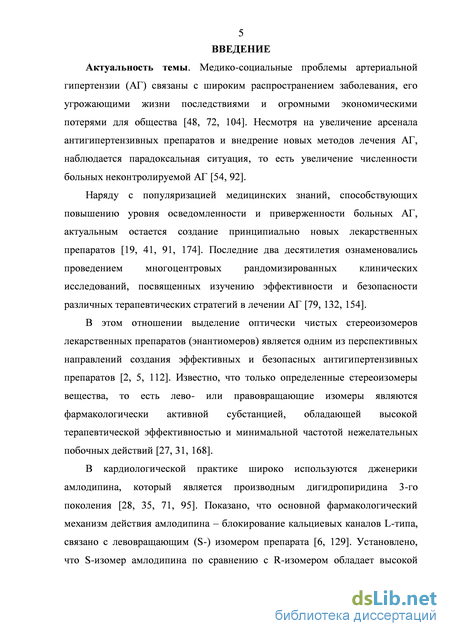 5

ВВЕДЕНИЕ

Актуальность темы. Медико-социальные проблемы артериальной гипертензии (АГ) связаны с широким распространением заболевания, его угрожающими жизни последствиями и огромными экономическими потерями для общества [48, 72, 104]. Несмотря на увеличение арсенала антигипертензивных препаратов и внедрение новых методов лечения АГ, наблюдается парадоксальная ситуация, то есть увеличение численности больных неконтролируемой АГ [54, 92].

Наряду с популяризацией медицинских знаний, способствующих повышению уровня осведомленности и приверженности больных АГ, актуальным остается создание принципиально новых лекарственных препаратов [19, 41, 91, 174]. Последние два десятилетия ознаменовались проведением многоцентровых рандомизированных клинических исследований, посвященных изучению эффективности и безопасности различных терапевтических стратегий в лечении АГ [79, 132, 154].

В этом отношении выделение оптически чистых стереоизомеров лекарственных препаратов (энантиомеров) является одним из перспективных направлений создания эффективных и безопасных антигипертензивных препаратов [2, 5, 112]. Известно, что только определенные стереоизомеры вещества, то есть лево- или правовращающие изомеры являются фармакологически активной субстанцией, обладающей высокой терапевтической эффективностью и минимальной частотой нежелательных побочных действий [27, 31, 168].

В кардиологической практике широко используются дженерики амлодипина, который является производным дигидропиридина 3-го поколения [28, 35, 71, 95]. Показано, что основной фармакологический механизм действия амлодипина – блокирование кальциевых каналов L-типа, связано с левовращающим (S-) изомером препарата [6, 129]. Установлено, что S-изомер амлодипина по сравнению с R-изомером обладает высокой

dsLib.net
библиотека диссертаций